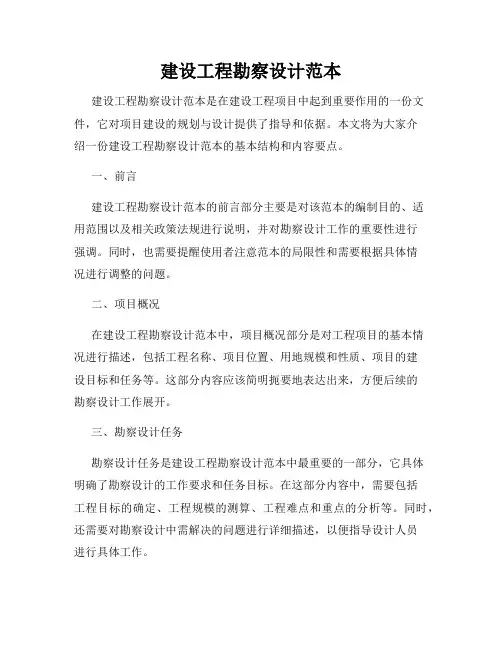 建设工程勘察设计范本

建设工程勘察设计范本是在建设工程项目中起到重要作用的一份文件，它对项目建设的规划与设计提供了指导和依据。本文将为大家介绍一份建设工程勘察设计范本的基本结构和内容要点。

一、前言

建设工程勘察设计范本的前言部分主要是对该范本的编制目的、适用范围以及相关政策法规进行说明，并对勘察设计工作的重要性进行强调。同时，也需要提醒使用者注意范本的局限性和需要根据具体情况进行调整的问题。

二、项目概况

在建设工程勘察设计范本中，项目概况部分是对工程项目的基本情况进行描述，包括工程名称、项目位置、用地规模和性质、项目的建设目标和任务等。这部分内容应该简明扼要地表达出来，方便后续的勘察设计工作展开。

三、勘察设计任务

勘察设计任务是建设工程勘察设计范本中最重要的一部分，它具体明确了勘察设计的工作要求和任务目标。在这部分内容中，需要包括工程目标的确定、工程规模的测算、工程难点和重点的分析等。同时，还需要对勘察设计中需解决的问题进行详细描述，以便指导设计人员进行具体工作。